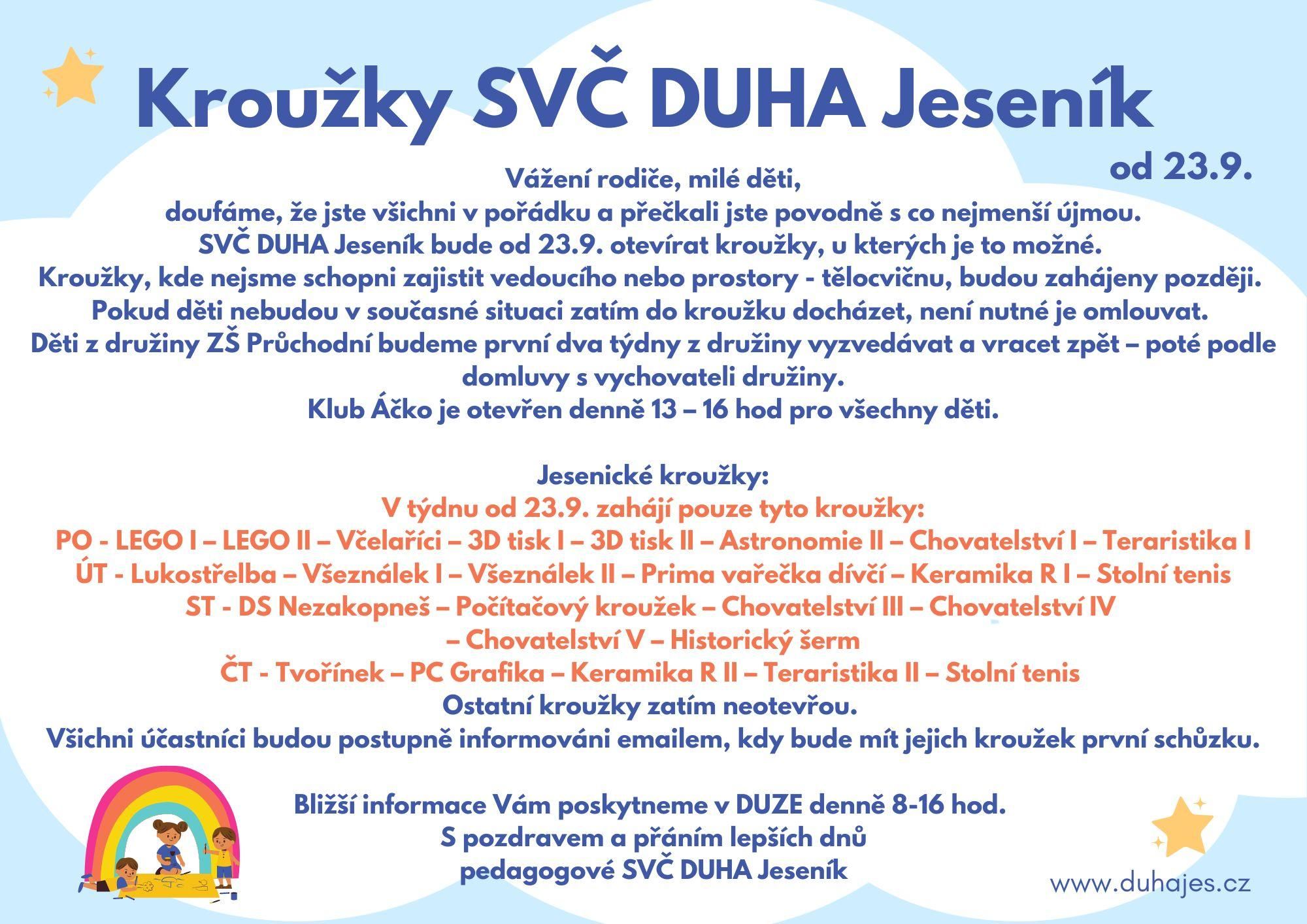 Kroužky SVČ DUHA Jeseník

od 23.9.

Vážení rodiče, milé děti,
doufáme, že jste všichni v pořádku a přečkali jste povodně s co nejmenší újmou.
SVČ DUHA Jeseník bude od 23.9. otevírat kroužky, u kterých je to možné.
Kroužky, kde nejsme schopni zajistit vedoucího nebo prostory - tělocvičnu, budou zahájeny později.
Pokud děti nebudou v současné situaci zatím do kroužku docházet, není nutné je omlouvat.
Děti z družiny ZŠ Průchodní budeme první dva týdny z družiny vyzvedávat a vracet zpět – poté podle domluvy s vychovateli družiny.
Klub Áčko je otevřen denně 13 – 16 hod pro všechny děti.

Jesenické kroužky:
V týdnu od 23.9. zahájí pouze tyto kroužky:
PO - LEGO I – LEGO II – Včelaříci – 3D tisk I – 3D tisk II – Astronomie II – Chovatelství I – Teraristika I
ÚT - Lukostřelba – Všeználek I – Všeználek II – Prima vařečka dívčí – Keramika R I – Stolní tenis
ST - DS Nezakopneš – Počítačový kroužek – Chovatelství III – Chovatelství IV – Chovatelství V – Historický šerm
ČT - Tvořínek – PC Grafika – Keramika R II – Teraristika II – Stolní tenis
Ostatní kroužky zatím neotevřou.
Všichni účastníci budou postupně informováni emailem, kdy bude mít jejich kroužek první schůzku.

Bližší informace Vám poskytneme v DUZE denně 8-16 hod.
S pozdravem a přáním lepších dnů
pedagogové SVČ DUHA Jeseník

www.duhajes.cz